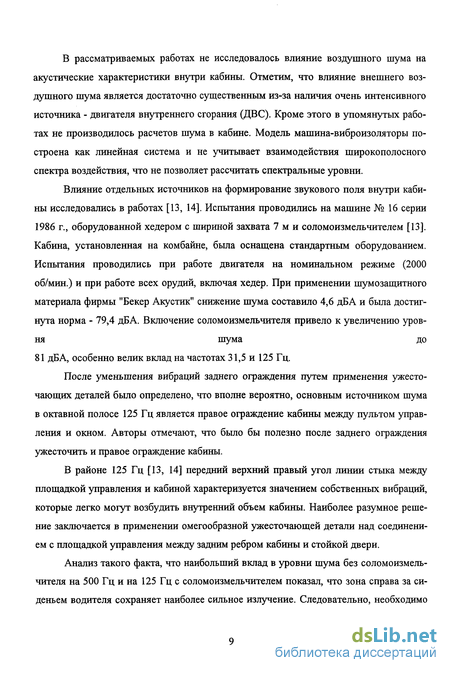 В рассматриваемых работах не исследовалось влияние воздушного шума на акустические характеристики внутри кабины. Отметим, что влияние внешнего воздушного шума является достаточно существенным из-за наличия очень интенсивного источника - двигателя внутреннего сгорания (ДВС). Кроме этого в упомянутых работах не производилось расчетов шума в кабине. Модель машина-виброизоляторы построена как линейная система и не учитывает взаимодействия широкополосного спектра воздействия, что не позволяет рассчитать спектральные уровни.

Влияние отдельных источников на формирование звукового поля внутри кабины исследовались в работах [13, 14]. Испытания проводились на машине № 16 серии 1986 г., оборудованной хедером с шириной захвата 7 м и соломоизмельчителем [13]. Кабина, установленная на комбайне, была оснащена стандартным оборудованием. Испытания проводились при работе двигателя на номинальном режиме (2000 об/мин.) и при работе всех орудий, включая хедер. При применении шумозащитного материала фирмы "Бекер Акустик" снижение шума составило 4,6 дБА и была достигнута норма - 79,4 дБА. Включение соломоизмельчителя привело к увеличению уровня шума до 81 дБА, особенно велик вклад на частотах 31,5 и 125 Гц.

После уменьшения вибраций заднего ограждения путем применения ужесточающих деталей было определено, что вполне вероятно, основным источником шума в октавной полосе 125 Гц является правое ограждение кабины между пультом управления и окном. Авторы отмечают, что было бы полезно после заднего ограждения ужесточить и правое ограждение кабины.

В районе 125 Гц [13, 14] передний верхний правый угол линии стыка между площадкой управления и кабиной характеризуется значением собственных вибраций, которые легко могут возбудить внутренний объем кабины. Наиболее разумное решение заключается в применении омегообразной ужесточающей детали над соединением с площадкой управления между задним ребром кабины и стойкой двери.

Анализ такого факта, что наибольший вклад в уровни шума без соломоизмельчителя на 500 Гц и на 125 Гц с соломоизмельчителем показал, что зона справа за сиденьем водителя сохраняет наиболее сильное излучение. Следовательно, необходимо

9

dsLib.net
библиотека диссертаций